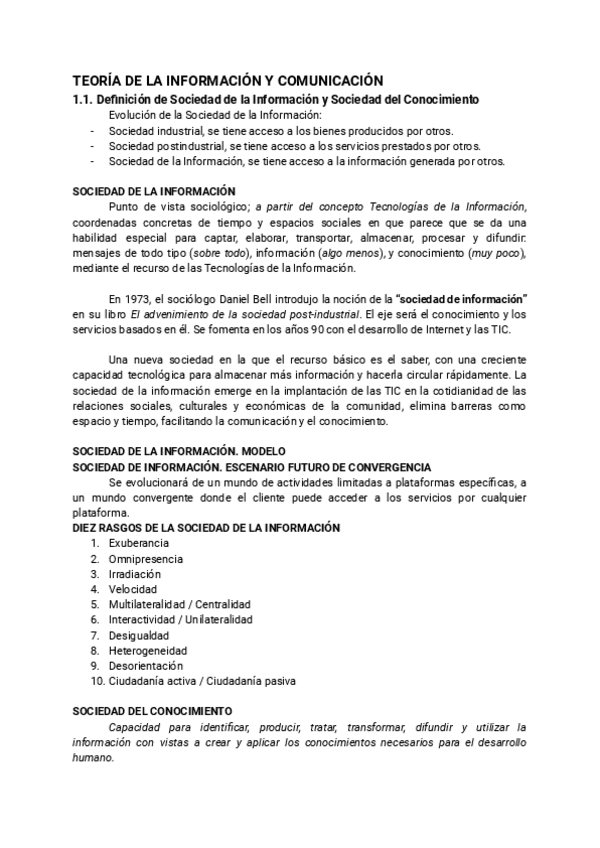 TEORÍA DE LA INFORMACIÓN Y COMUNICACIÓN

1.1. Definición de Sociedad de la Información y Sociedad del Conocimiento

Evolución de la Sociedad de la Información:

- Sociedad industrial, se tiene acceso a los bienes producidos por otros.
- Sociedad postindustrial, se tiene acceso a los servicios prestados por otros.
- Sociedad de la Información, se tiene acceso a la información generada por otros.

SOCIEDAD DE LA INFORMACIÓN

Punto de vista sociológico; a partir del concepto Tecnologías de la Información, coordenadas concretas de tiempo y espacios sociales en que parece que se da una habilidad especial para captar, elaborar, transportar, almacenar, procesar y difundir: mensajes de todo tipo (sobre todo), información (algo menos), y conocimiento (muy poco), mediante el recurso de las Tecnologías de la Información.

En 1973, el sociólogo Daniel Bell introdujo la noción de la "sociedad de información" en su libro El advenimiento de la sociedad post-industrial. El eje será el conocimiento y los servicios basados en él. Se fomenta en los años 90 con el desarrollo de Internet y las TIC.

Una nueva sociedad en la que el recurso básico es el saber, con una creciente capacidad tecnológica para almacenar más información y hacerla circular rápidamente. La sociedad de la información emerge en la implantación de las TIC en la cotidianidad de las relaciones sociales, culturales y económicas de la comunidad, elimina barreras como espacio y tiempo, facilitando la comunicación y el conocimiento.

SOCIEDAD DE LA INFORMACIÓN. MODELO

SOCIEDAD DE INFORMACIÓN. ESCENARIO FUTURO DE CONVERGENCIA

Se evolucionará de un mundo de actividades limitadas a plataformas específicas, a un mundo convergente donde el cliente puede acceder a los servicios por cualquier plataforma.

DIEZ RASGOS DE LA SOCIEDAD DE LA INFORMACIÓN

1. Exuberancia
2. Omnipresencia
3. Irradiación
4. Velocidad
5. Multilateralidad / Centralidad
6. Interactividad / Unilateralidad
7. Desigualdad
8. Heterogeneidad
9. Desorientación
10. Ciudadanía activa / Ciudadanía pasiva

SOCIEDAD DEL CONOCIMIENTO

Capacidad para identificar, producir, tratar, transformar, difundir y utilizar la información con vistas a crear y aplicar los conocimientos necesarios para el desarrollo humano.